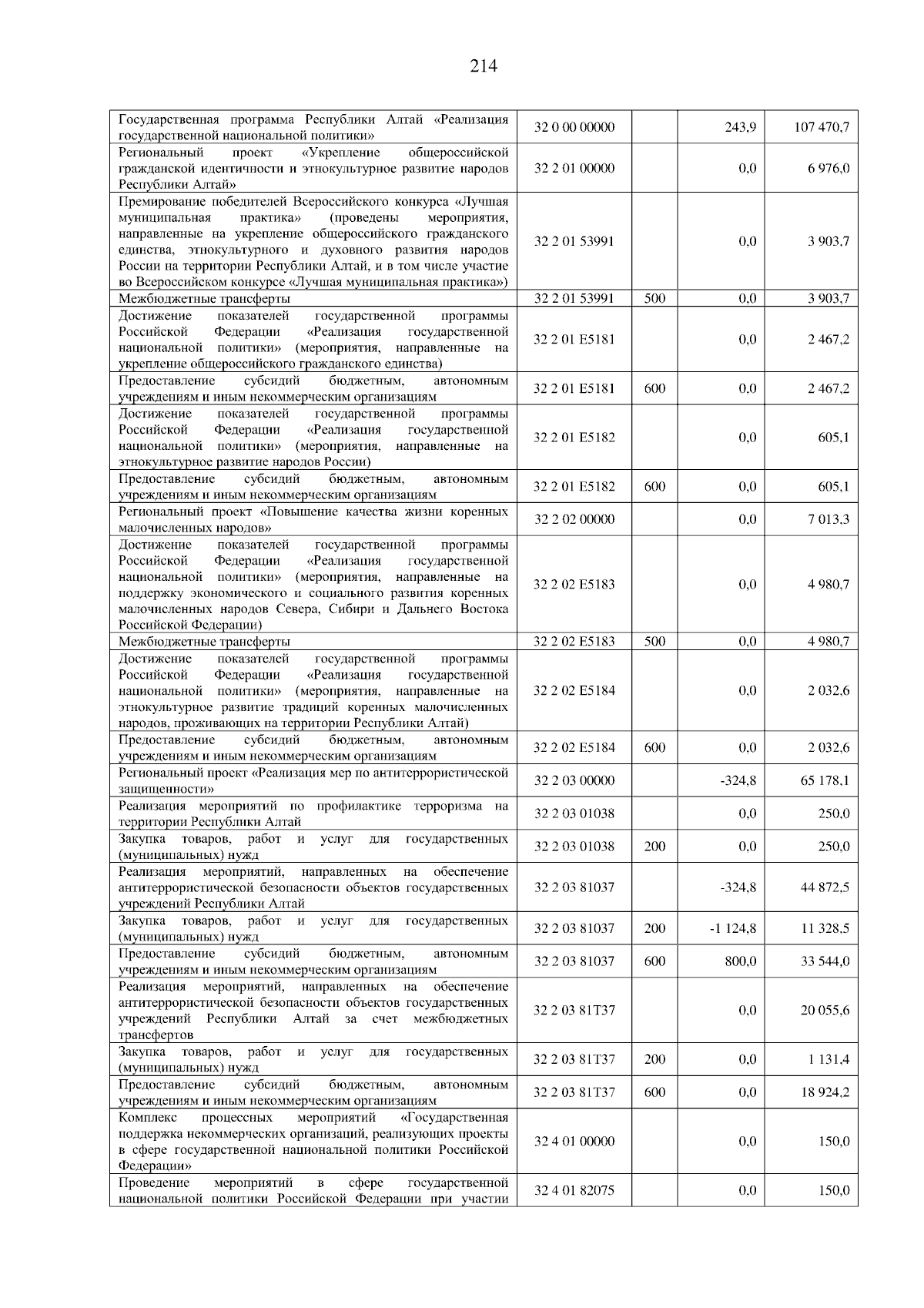 214

| | | | | |
|---|---|---|---|---|
| Государственная программа Республики Алтай «Реализация государственной национальной политики» | 32 0 00 00000 | | 243,9 | 107 470,7 |
| Региональный проект «Укрепление общероссийской гражданской идентичности и этнокультурное развитие народов Республики Алтай» | 32 2 01 00000 | | 0,0 | 6 976,0 |
| Премирование победителей Всероссийского конкурса «Лучшая муниципальная практика» (проведены мероприятия, направленные на укрепление общероссийского гражданского единства, этнокультурного и духовного развития народов России на территории Республики Алтай, и в том числе участие во Всероссийском конкурсе «Лучшая муниципальная практика») | 32 2 01 53991 | | 0,0 | 3 903,7 |
| Межбюджетные трансферты | 32 2 01 53991 | 500 | 0,0 | 3 903,7 |
| Достижение показателей государственной программы Российской Федерации «Реализация государственной национальной политики» (мероприятия, направленные на укрепление общероссийского гражданского единства) | 32 2 01 E5181 | | 0,0 | 2 467,2 |
| Предоставление субсидий бюджетным, автономным учреждениям и иным некоммерческим организациям | 32 2 01 E5181 | 600 | 0,0 | 2 467,2 |
| Достижение показателей государственной программы Российской Федерации «Реализация государственной национальной политики» (мероприятия, направленные на этнокультурное развитие народов России) | 32 2 01 E5182 | | 0,0 | 605,1 |
| Предоставление субсидий бюджетным, автономным учреждениям и иным некоммерческим организациям | 32 2 01 E5182 | 600 | 0,0 | 605,1 |
| Региональный проект «Повышение качества жизни коренных малочисленных народов» | 32 2 02 00000 | | 0,0 | 7 013,3 |
| Достижение показателей государственной программы Российской Федерации «Реализация государственной национальной политики» (мероприятия, направленные на поддержку экономического и социального развития коренных малочисленных народов Севера, Сибири и Дальнего Востока Российской Федерации) | 32 2 02 E5183 | | 0,0 | 4 980,7 |
| Межбюджетные трансферты | 32 2 02 E5183 | 500 | 0,0 | 4 980,7 |
| Достижение показателей государственной программы Российской Федерации «Реализация государственной национальной политики» (мероприятия, направленные на этнокультурное развитие традиций коренных малочисленных народов, проживающих на территории Республики Алтай) | 32 2 02 E5184 | | 0,0 | 2 032,6 |
| Предоставление субсидий бюджетным, автономным учреждениям и иным некоммерческим организациям | 32 2 02 E5184 | 600 | 0,0 | 2 032,6 |
| Региональный проект «Реализация мер по антитеррористической защищенности» | 32 2 03 00000 | | -324,8 | 65 178,1 |
| Реализация мероприятий по профилактике терроризма на территории Республики Алтай | 32 2 03 01038 | | 0,0 | 250,0 |
| Закупка товаров, работ и услуг для государственных (муниципальных) нужд | 32 2 03 01038 | 200 | 0,0 | 250,0 |
| Реализация мероприятий, направленных на обеспечение антитеррористической безопасности объектов государственных учреждений Республики Алтай | 32 2 03 81037 | | -324,8 | 44 872,5 |
| Закупка товаров, работ и услуг для государственных (муниципальных) нужд | 32 2 03 81037 | 200 | -1 124,8 | 11 328,5 |
| Предоставление субсидий бюджетным, автономным учреждениям и иным некоммерческим организациям | 32 2 03 81037 | 600 | 800,0 | 33 544,0 |
| Реализация мероприятий, направленных на обеспечение антитеррористической безопасности объектов государственных учреждений Республики Алтай за счет межбюджетных трансфертов | 32 2 03 81T37 | | 0,0 | 20 055,6 |
| Закупка товаров, работ и услуг для государственных (муниципальных) нужд | 32 2 03 81T37 | 200 | 0,0 | 1 131,4 |
| Предоставление субсидий бюджетным, автономным учреждениям и иным некоммерческим организациям | 32 2 03 81T37 | 600 | 0,0 | 18 924,2 |
| Комплекс процессных мероприятий «Государственная поддержка некоммерческих организаций, реализующих проекты в сфере государственной национальной политики Российской Федерации» | 32 4 01 00000 | | 0,0 | 150,0 |
| Проведение мероприятий в сфере государственной национальной политики Российской Федерации при участии | 32 4 01 82075 | | 0,0 | 150,0 |